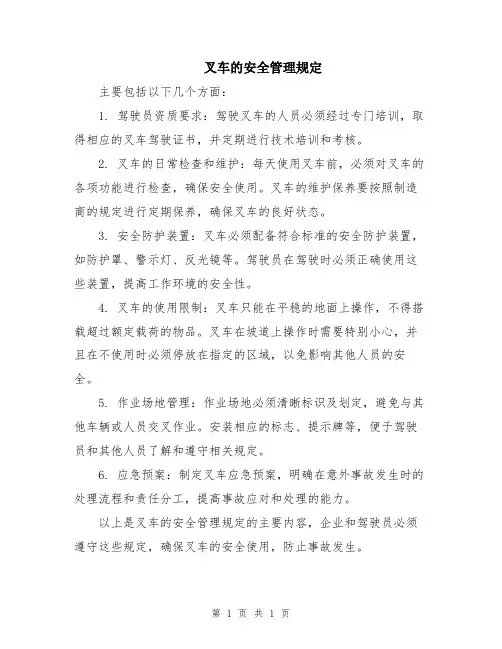 叉车的安全管理规定

主要包括以下几个方面：

1. 驾驶员资质要求：驾驶叉车的人员必须经过专门培训，取得相应的叉车驾驶证书，并定期进行技术培训和考核。

2. 叉车的日常检查和维护：每天使用叉车前，必须对叉车的各项功能进行检查，确保安全使用。叉车的维护保养要按照制造商的规定进行定期保养，确保叉车的良好状态。

3. 安全防护装置：叉车必须配备符合标准的安全防护装置，如防护罩、警示灯、反光镜等。驾驶员在驾驶时必须正确使用这些装置，提高工作环境的安全性。

4. 叉车的使用限制：叉车只能在平稳的地面上操作，不得搭载超过额定载荷的物品。叉车在坡道上操作时需要特别小心，并且在不使用时必须停放在指定的区域，以免影响其他人员的安全。

5. 作业场地管理：作业场地必须清晰标识及划定，避免与其他车辆或人员交叉作业。安装相应的标志、提示牌等，便于驾驶员和其他人员了解和遵守相关规定。

6. 应急预案：制定叉车应急预案，明确在意外事故发生时的处理流程和责任分工，提高事故应对和处理的能力。

以上是叉车的安全管理规定的主要内容，企业和驾驶员必须遵守这些规定，确保叉车的安全使用，防止事故发生。

第 1 页 共 1 页